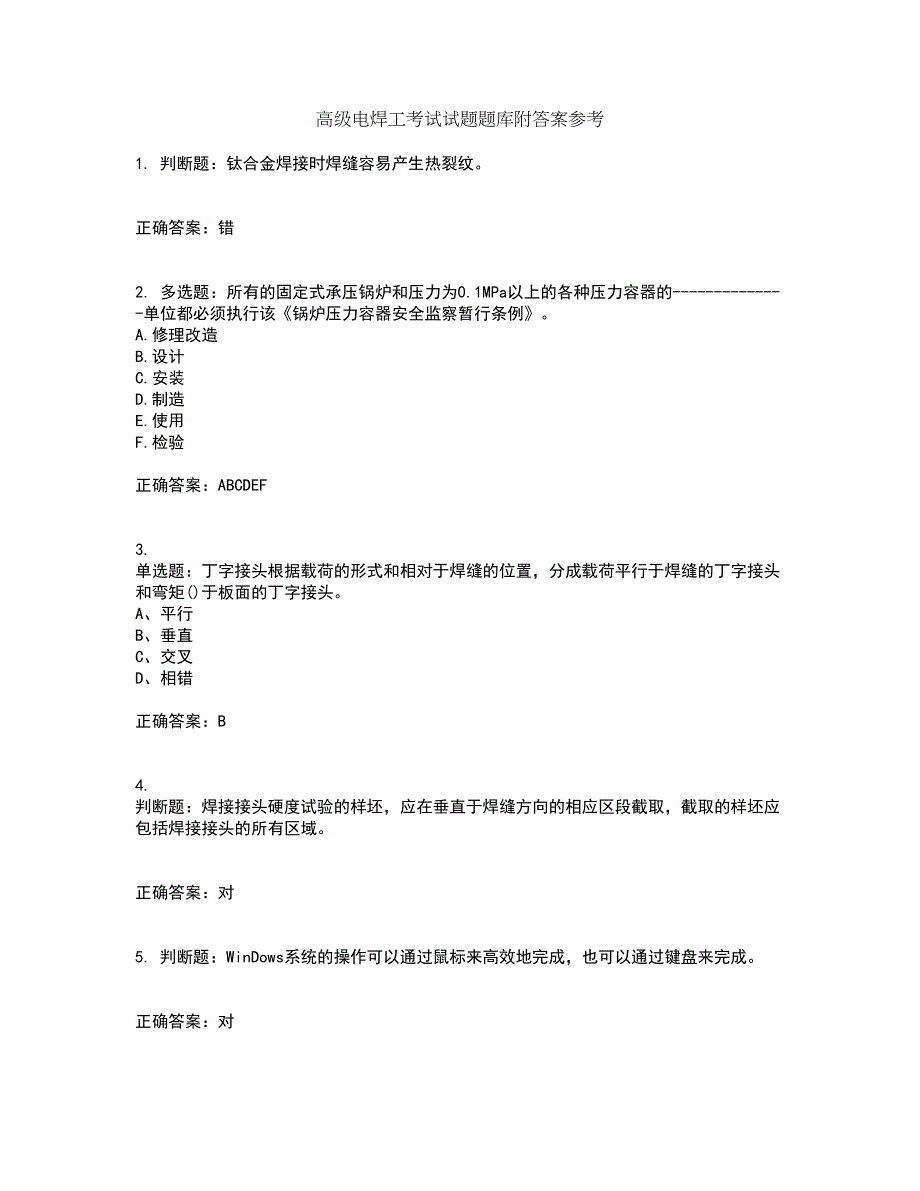 高级电焊工考试试题题库附答案参考

1. 判断题：钛合金焊接时焊缝容易产生热裂纹。

正确答案：错

2. 多选题：所有的固定式承压锅炉和压力为0.1MPa以上的各种压力容器的--------------单位都必须执行该《锅炉压力容器安全监察暂行条例》。
A.修理改造
B.设计
C.安装
D.制造
E.使用
F.检验

正确答案：ABCDEF

3.
单选题：丁字接头根据载荷的形式和相对于焊缝的位置，分成载荷平行于焊缝的丁字接头和弯矩()于板面的丁字接头。
A、平行
B、垂直
C、交叉
D、相错

正确答案：B

4.
判断题：焊接接头硬度试验的样坯，应在垂直于焊缝方向的相应区段截取，截取的样坯应包括焊接接头的所有区域。

正确答案：对

5. 判断题：WinDows系统的操作可以通过鼠标来高效地完成，也可以通过键盘来完成。

正确答案：对